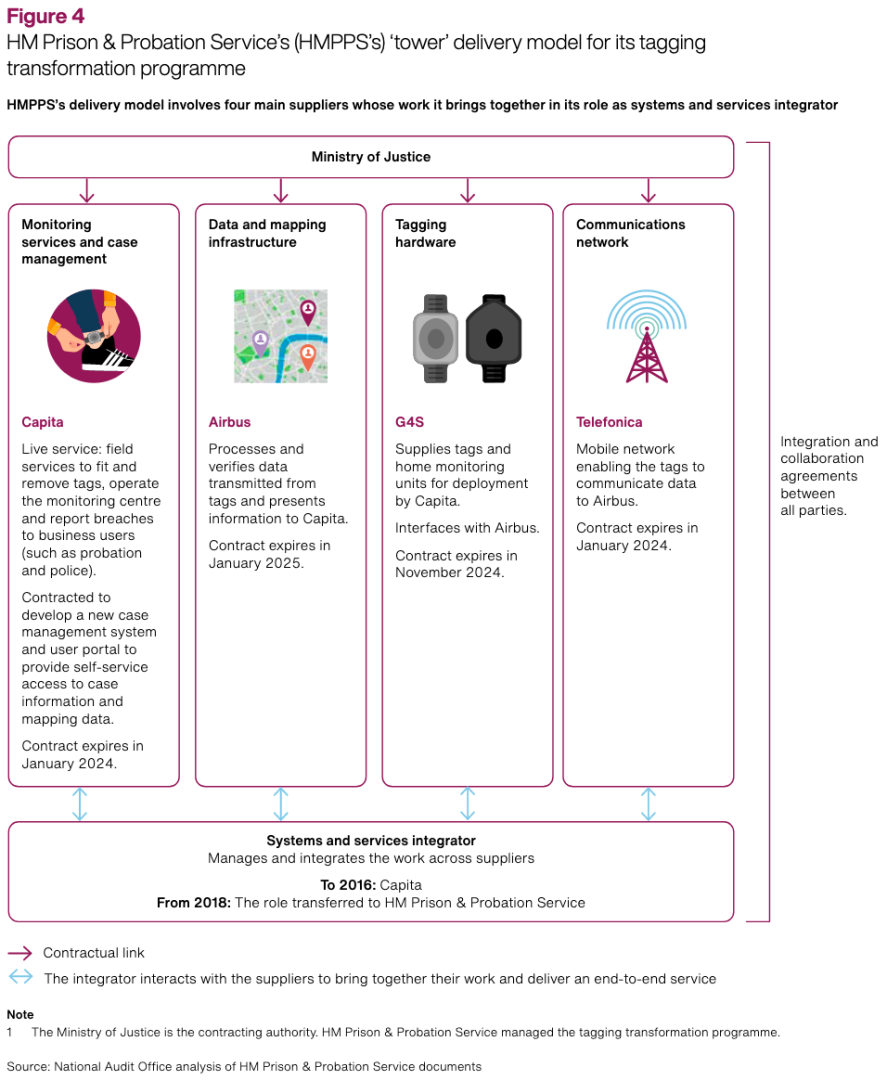 Figure 4
HM Prison & Probation Service's (HMPPS's) 'tower' delivery model for its tagging transformation programme

HMPPS's delivery model involves four main suppliers whose work it brings together in its role as systems and services integrator

Ministry of Justice

Monitoring services and case management

Capita

Live service: field services to fit and remove tags, operate the monitoring centre and report breaches to business users (such as probation and police).

Contracted to develop a new case management system and user portal to provide self-service access to case information and mapping data.

Contract expires in January 2024.

Data and mapping infrastructure

Airbus

Processes and verifies data transmitted from tags and presents information to Capita.

Contract expires in January 2025.

Tagging hardware

G4S

Supplies tags and home monitoring units for deployment by Capita.

Interfaces with Airbus.

Contract expires in November 2024.

Communications network

Telefonica

Mobile network enabling the tags to communicate data to Airbus.

Contract expires in January 2024.

Integration and collaboration agreements between all parties.

Systems and services integrator
Manages and integrates the work across suppliers
To 2016: Capita
From 2018: The role transferred to HM Prison & Probation Service

Contractual link

The integrator interacts with the suppliers to bring together their work and deliver an end-to-end service

Note
1 The Ministry of Justice is the contracting authority. HM Prison & Probation Service managed the tagging transformation programme.

Source: National Audit Office analysis of HM Prison & Probation Service documents